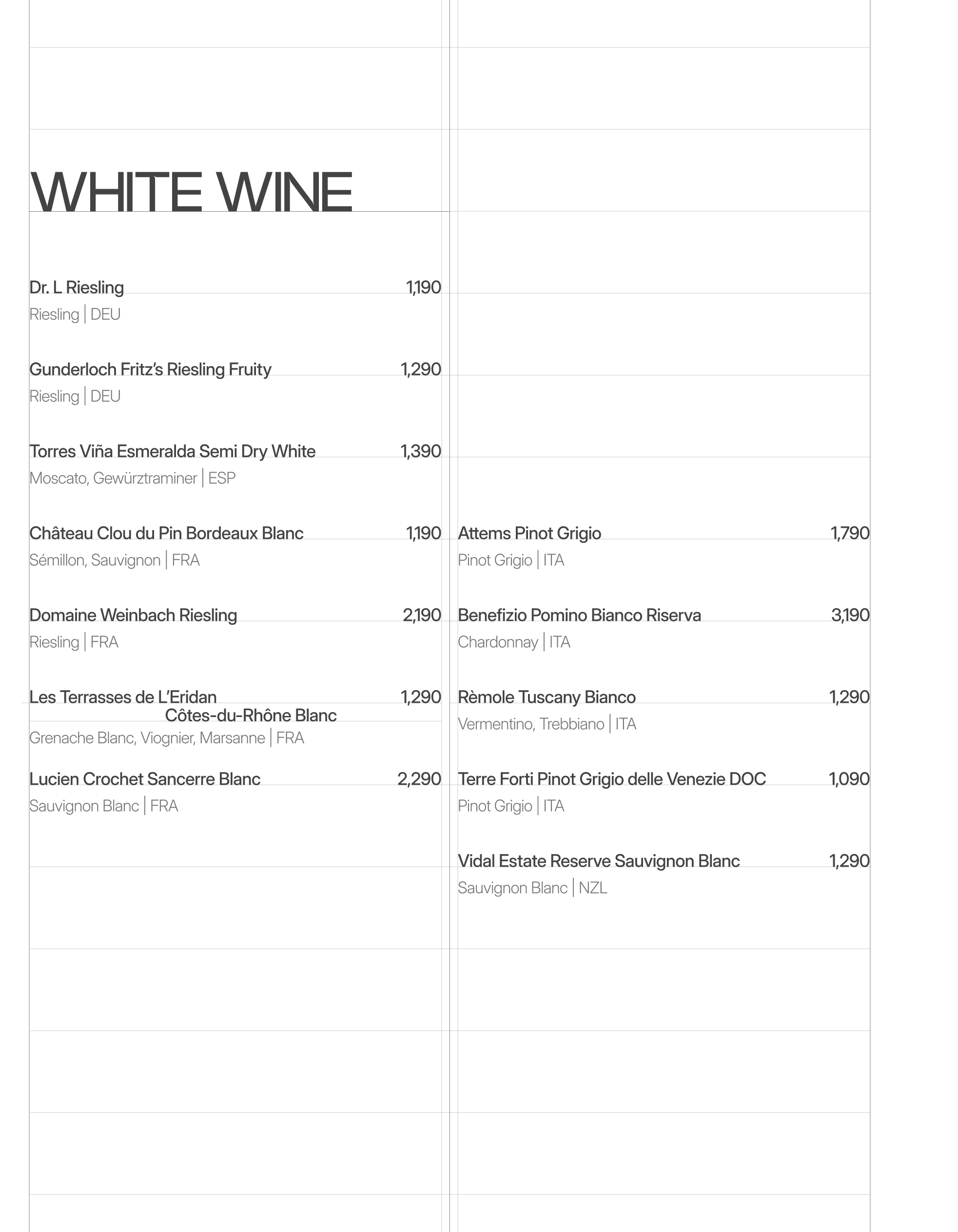 WHITE WINE

Dr. L Riesling 1,190
Riesling | DEU

Gunderloch Fritz's Riesling Fruity 1,290
Riesling | DEU

Torres Viña Esmeralda Semi Dry White 1,390
Moscato, Gewürztraminer | ESP

Château Clou du Pin Bordeaux Blanc 1,190
Sémillon, Sauvignon | FRA

Domaine Weinbach Riesling 2,190
Riesling | FRA

Les Terrasses de L'Eridan Côtes-du-Rhône Blanc 1,290
Grenache Blanc, Viognier, Marsanne | FRA

Lucien Crochet Sancerre Blanc 2,290
Sauvignon Blanc | FRA

Attems Pinot Grigio 1,790
Pinot Grigio | ITA

Benefizio Pomino Bianco Riserva 3,190
Chardonnay | ITA

Rèmole Tuscany Bianco 1,290
Vermentino, Trebbiano | ITA

Terre Forti Pinot Grigio delle Venezie DOC 1,090
Pinot Grigio | ITA

Vidal Estate Reserve Sauvignon Blanc 1,290
Sauvignon Blanc | NZL